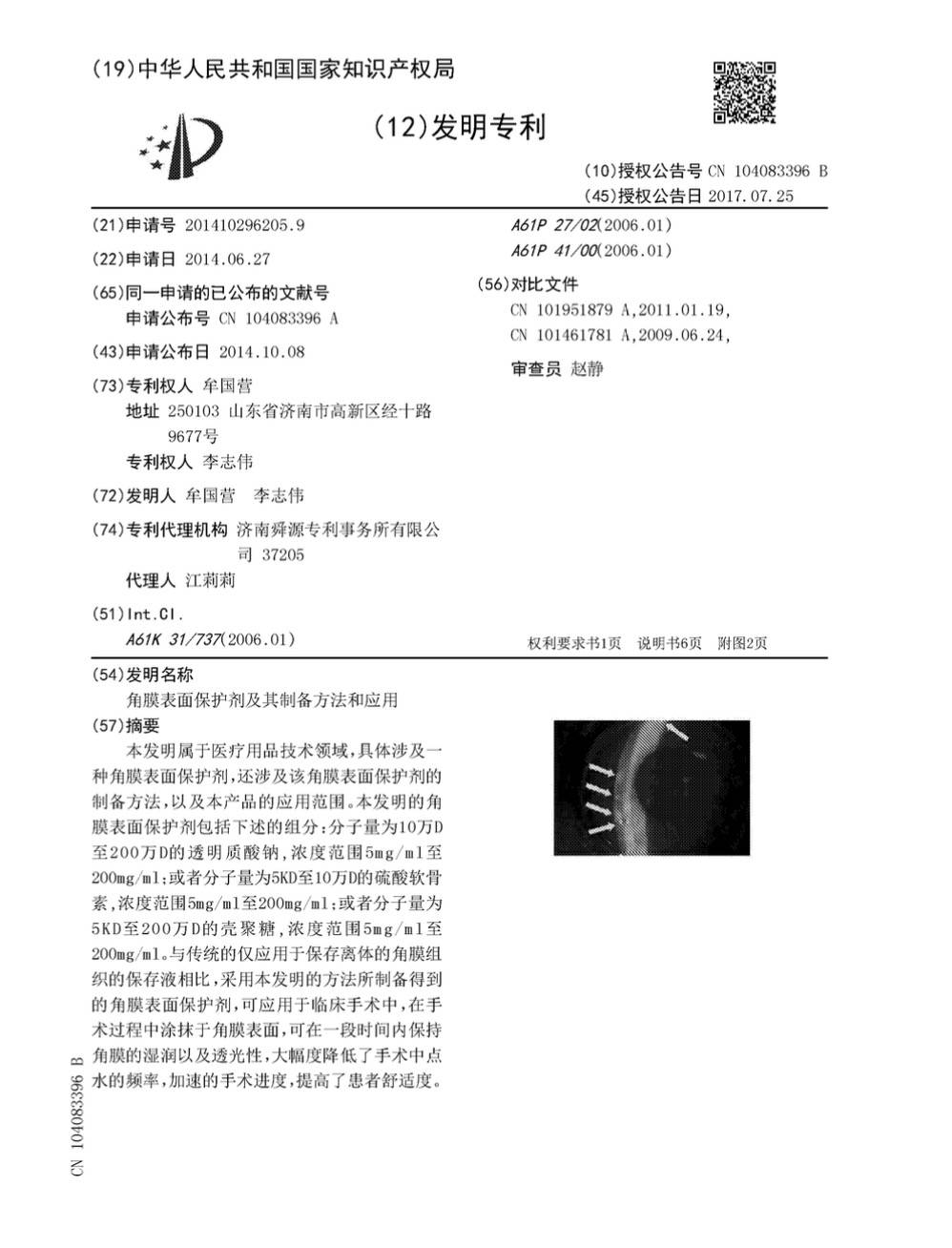 (19)中华人民共和国国家知识产权局

(12)发明专利

(10)授权公告号 CN 104083396 B
(45)授权公告日 2017.07.25

(21)申请号 201410296205.9

(22)申请日 2014.06.27

(65)同一申请的已公布的文献号
申请公布号 CN 104083396 A

(43)申请公布日 2014.10.08

(73)专利权人 牟国营
地址 250103 山东省济南市高新区经十路9677号
专利权人 李志伟

(72)发明人 牟国营 李志伟

(74)专利代理机构 济南舜源专利事务所有限公司 37205
代理人 江莉莉

(51)Int.Cl.
A61K 31/737(2006.01)

A61P 27/02(2006.01)
A61P 41/00(2006.01)

(56)对比文件
CN 101951879 A,2011.01.19,
CN 101461781 A,2009.06.24,

审查员 赵静

权利要求书1页 说明书6页 附图2页

(54)发明名称
角膜表面保护剂及其制备方法和应用

(57)摘要
本发明属于医疗用品技术领域,具体涉及一种角膜表面保护剂,还涉及该角膜表面保护剂的制备方法,以及本产品的应用范围。本发明的角膜表面保护剂包括下述的组分:分子量为10万D至200万D的透明质酸钠,浓度范围5mg/ml至200mg/ml;或者分子量为5KD至10万D的硫酸软骨素,浓度范围5mg/ml至200mg/ml;或者分子量为5KD至200万D的壳聚糖,浓度范围5mg/ml至200mg/ml。与传统的仅应用于保存离体的角膜组织的保存液相比,采用本发明的方法所制备得到的角膜表面保护剂,可应用于临床手术中,在手术过程中涂抹于角膜表面,可在一段时间内保持角膜的湿润以及透光性,大幅度降低了手术中点水的频率,加速的手术进度,提高了患者舒适度。

CN 104083396 B